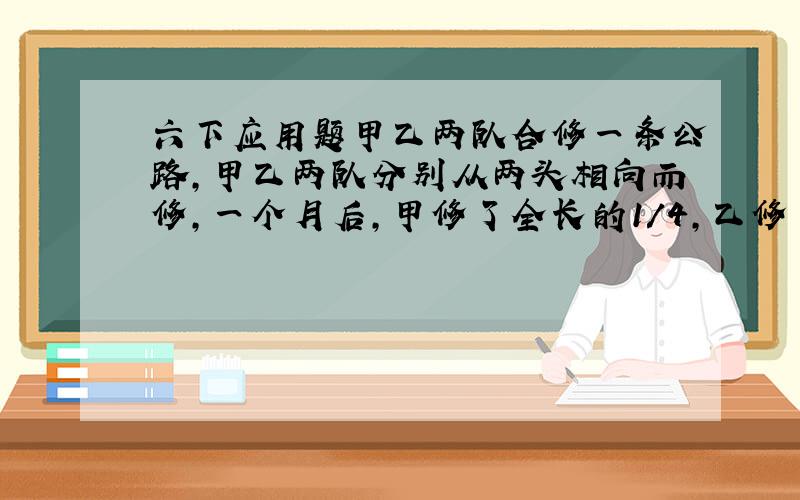 六下应用题甲乙两队合修一条公路，甲乙两队分别从两头相向而修，一个月后，甲修了全长的1/4，乙修